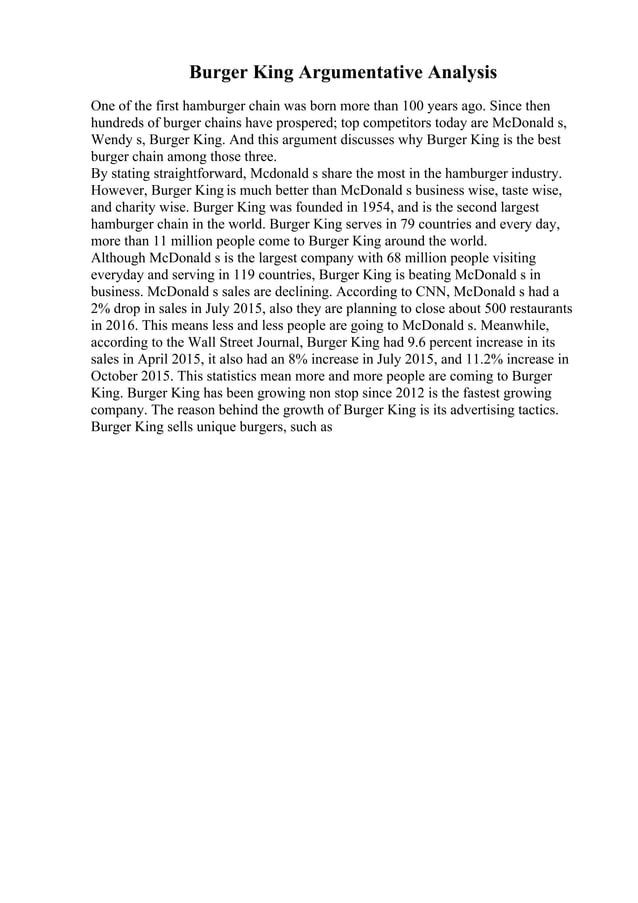 Burger King Argumentative Analysis

One of the first hamburger chain was born more than 100 years ago. Since then hundreds of burger chains have prospered; top competitors today are McDonald s, Wendy s, Burger King. And this argument discusses why Burger King is the best burger chain among those three.
By stating straightforward, Mcdonald s share the most in the hamburger industry. However, Burger King is much better than McDonald s business wise, taste wise, and charity wise. Burger King was founded in 1954, and is the second largest hamburger chain in the world. Burger King serves in 79 countries and every day, more than 11 million people come to Burger King around the world.
Although McDonald s is the largest company with 68 million people visiting everyday and serving in 119 countries, Burger King is beating McDonald s in business. McDonald s sales are declining. According to CNN, McDonald s had a 2% drop in sales in July 2015, also they are planning to close about 500 restaurants in 2016. This means less and less people are going to McDonald s. Meanwhile, according to the Wall Street Journal, Burger King had 9.6 percent increase in its sales in April 2015, it also had an 8% increase in July 2015, and 11.2% increase in October 2015. This statistics mean more and more people are coming to Burger King. Burger King has been growing non stop since 2012 is the fastest growing company. The reason behind the growth of Burger King is its advertising tactics. Burger King sells unique burgers, such as